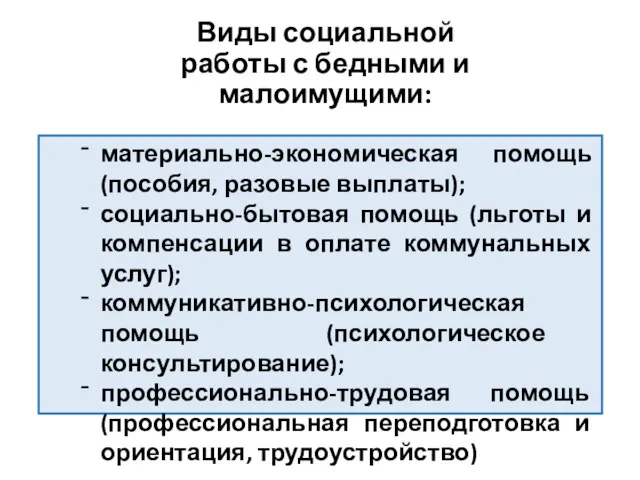 Виды социальной работы с бедными и малоимущими:

- материально-экономическая помощь (пособия, разовые выплаты);
- социально-бытовая помощь (льготы и компенсации в оплате коммунальных услуг);
- коммуникативно-психологическая помощь (психологическое консультирование);
- профессионально-трудовая помощь (профессиональная переподготовка и ориентация, трудоустройство)